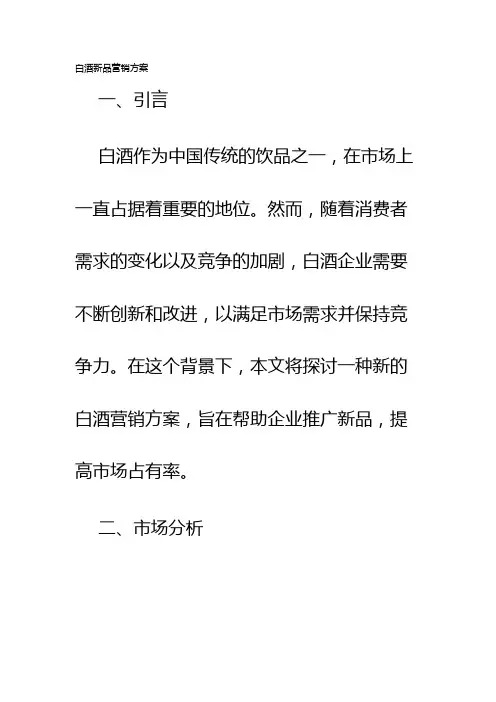 白酒新品营销方案

一、引言

白酒作为中国传统的饮品之一，在市场上一直占据着重要的地位。然而，随着消费者需求的变化以及竞争的加剧，白酒企业需要不断创新和改进，以满足市场需求并保持竞争力。在这个背景下，本文将探讨一种新的白酒营销方案，旨在帮助企业推广新品，提高市场占有率。

二、市场分析